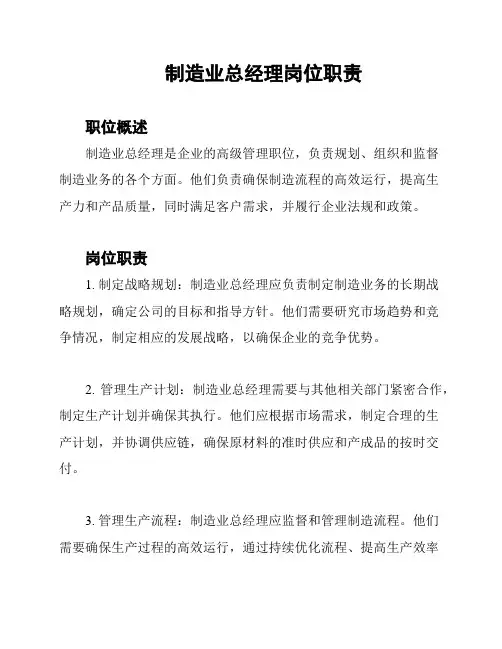 制造业总经理岗位职责

职位概述

制造业总经理是企业的高级管理职位，负责规划、组织和监督制造业务的各个方面。他们负责确保制造流程的高效运行，提高生产力和产品质量，同时满足客户需求，并履行企业法规和政策。

岗位职责

1. 制定战略规划：制造业总经理应负责制定制造业务的长期战略规划，确定公司的目标和指导方针。他们需要研究市场趋势和竞争情况，制定相应的发展战略，以确保企业的竞争优势。

2. 管理生产计划：制造业总经理需要与其他相关部门紧密合作，制定生产计划并确保其执行。他们应根据市场需求，制定合理的生产计划，并协调供应链，确保原材料的准时供应和产成品的按时交付。

3. 管理生产流程：制造业总经理应监督和管理制造流程。他们需要确保生产过程的高效运行，通过持续优化流程、提高生产效率